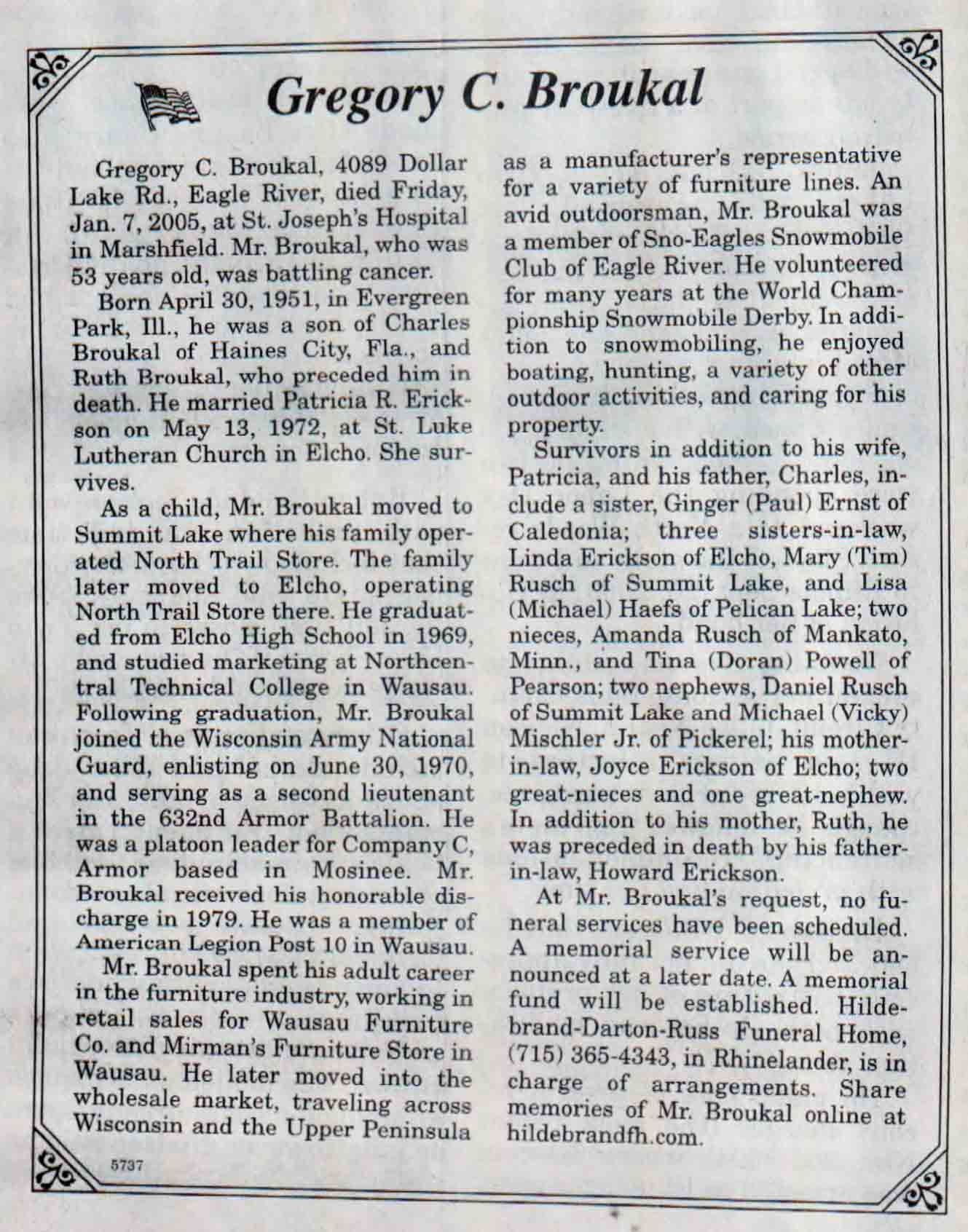 Gregory C. Broukal

Gregory C. Broukal, 4089 Dollar Lake Rd., Eagle River, died Friday, Jan. 7, 2005, at St. Joseph's Hospital in Marshfield. Mr. Broukal, who was 53 years old, was battling cancer.

Born April 30, 1951, in Evergreen Park, Ill., he was a son of Charles Broukal of Haines City, Fla., and Ruth Broukal, who preceded him in death. He married Patricia R. Erickson on May 13, 1972, at St. Luke Lutheran Church in Elcho. She survives.

As a child, Mr. Broukal moved to Summit Lake where his family operated North Trail Store. The family later moved to Elcho, operating North Trail Store there. He graduated from Elcho High School in 1969, and studied marketing at Northcentral Technical College in Wausau. Following graduation, Mr. Broukal joined the Wisconsin Army National Guard, enlisting on June 30, 1970, and serving as a second lieutenant in the 632nd Armor Battalion. He was a platoon leader for Company C, Armor based in Mosinee. Mr. Broukal received his honorable discharge in 1979. He was a member of American Legion Post 10 in Wausau.

Mr. Broukal spent his adult career in the furniture industry, working in retail sales for Wausau Furniture Co. and Mirman's Furniture Store in Wausau. He later moved into the wholesale market, traveling across Wisconsin and the Upper Peninsula as a manufacturer's representative for a variety of furniture lines. An avid outdoorsman, Mr. Broukal was a member of Sno-Eagles Snowmobile Club of Eagle River. He volunteered for many years at the World Championship Snowmobile Derby. In addition to snowmobiling, he enjoyed boating, hunting, a variety of other outdoor activities, and caring for his property.

Survivors in addition to his wife, Patricia, and his father, Charles, include a sister, Ginger (Paul) Ernst of Caledonia; three sisters-in-law, Linda Erickson of Elcho, Mary (Tim) Rusch of Summit Lake, and Lisa (Michael) Haefs of Pelican Lake; two nieces, Amanda Rusch of Mankato, Minn., and Tina (Doran) Powell of Pearson; two nephews, Daniel Rusch of Summit Lake and Michael (Vicky) Mischler Jr. of Pickerel; his mother-in-law, Joyce Erickson of Elcho; two great-nieces and one great-nephew. In addition to his mother, Ruth, he was preceded in death by his father-in-law, Howard Erickson.

At Mr. Broukal's request, no funeral services have been scheduled. A memorial service will be announced at a later date. A memorial fund will be established. Hildebrand-Darton-Russ Funeral Home, (715) 365-4343, in Rhinelander, is in charge of arrangements. Share memories of Mr. Broukal online at hildebrandfh.com.

5737